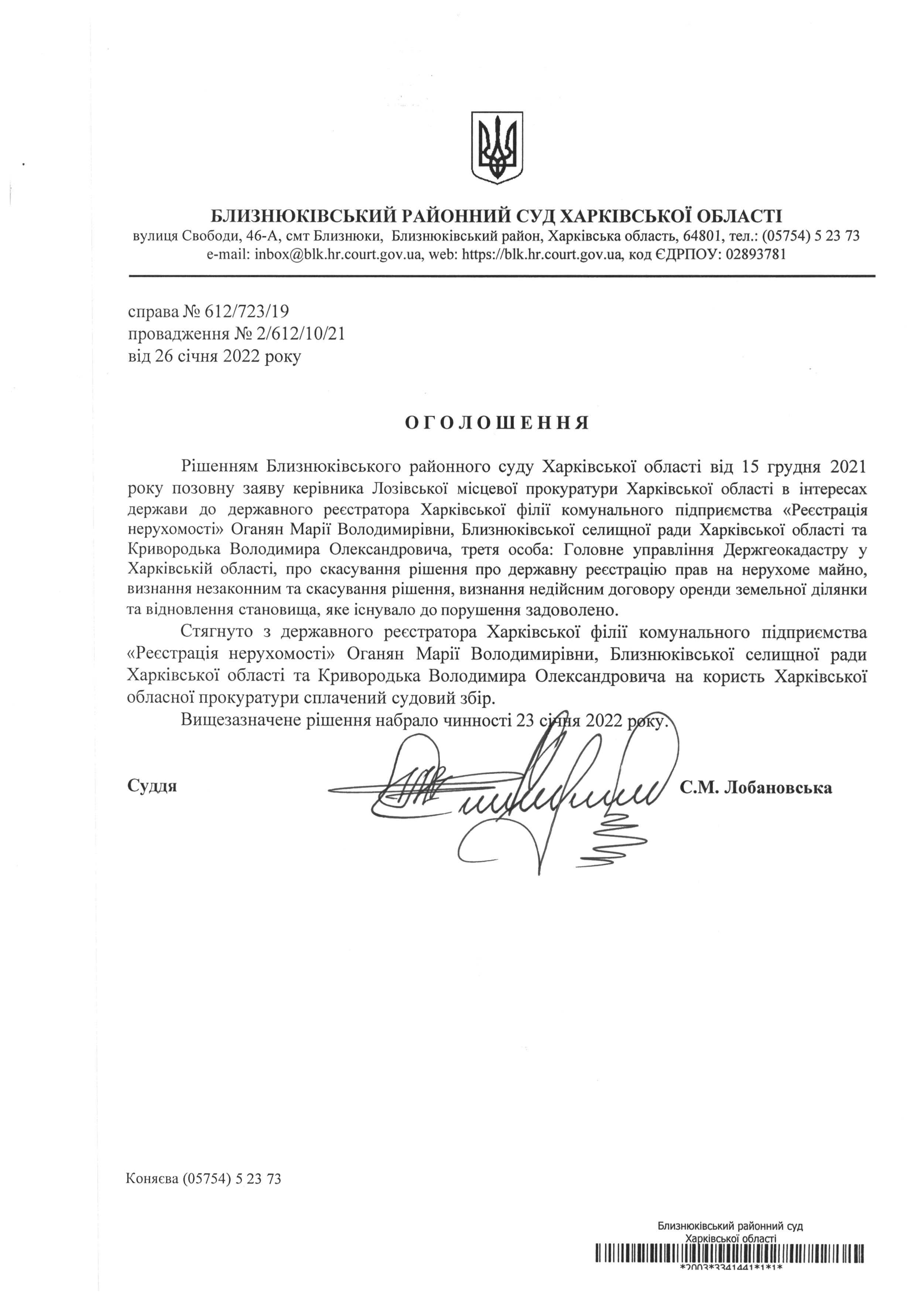 БЛИЗНЮКІВСЬКИЙ РАЙОННИЙ СУД ХАРКІВСЬКОЇ ОБЛАСТІ
вулиця Свободи, 46-А, смт Близнюки, Близнюківський район, Харківська область, 64801, тел.: (05754) 5 23 73
e-mail: inbox@blk.hr.court.gov.ua, web: https://blk.hr.court.gov.ua, код ЄДРПОУ: 02893781

справа № 612/723/19
провадження № 2/612/10/21
від 26 січня 2022 року

ОГОЛОШЕННЯ

Рішенням Близнюківського районного суду Харківської області від 15 грудня 2021 року позовну заяву керівника Лозівської місцевої прокуратури Харківської області в інтересах держави до державного реєстратора Харківської філії комунального підприємства «Реєстрація нерухомості» Оганян Марії Володимирівни, Близнюківської селищної ради Харківської області та Кривородька Володимира Олександровича, третя особа: Головне управління Держгеокадастру у Харківській області, про скасування рішення про державну реєстрацію прав на нерухоме майно, визнання незаконним та скасування рішення, визнання недійсним договору оренди земельної ділянки та відновлення становища, яке існувало до порушення задоволено.

Стягнуто з державного реєстратора Харківської філії комунального підприємства «Реєстрація нерухомості» Оганян Марії Володимирівни, Близнюківської селищної ради Харківської області та Кривородька Володимира Олександровича на користь Харківської обласної прокуратури сплачений судовий збір.

Вищезазначене рішення набрало чинності 23 січня 2022 року.

Суддя С.М. Лобановська

Коняєва (05754) 5 23 73

Близнюківський районний суд
Харківської області
*2003*3341441*1*1*